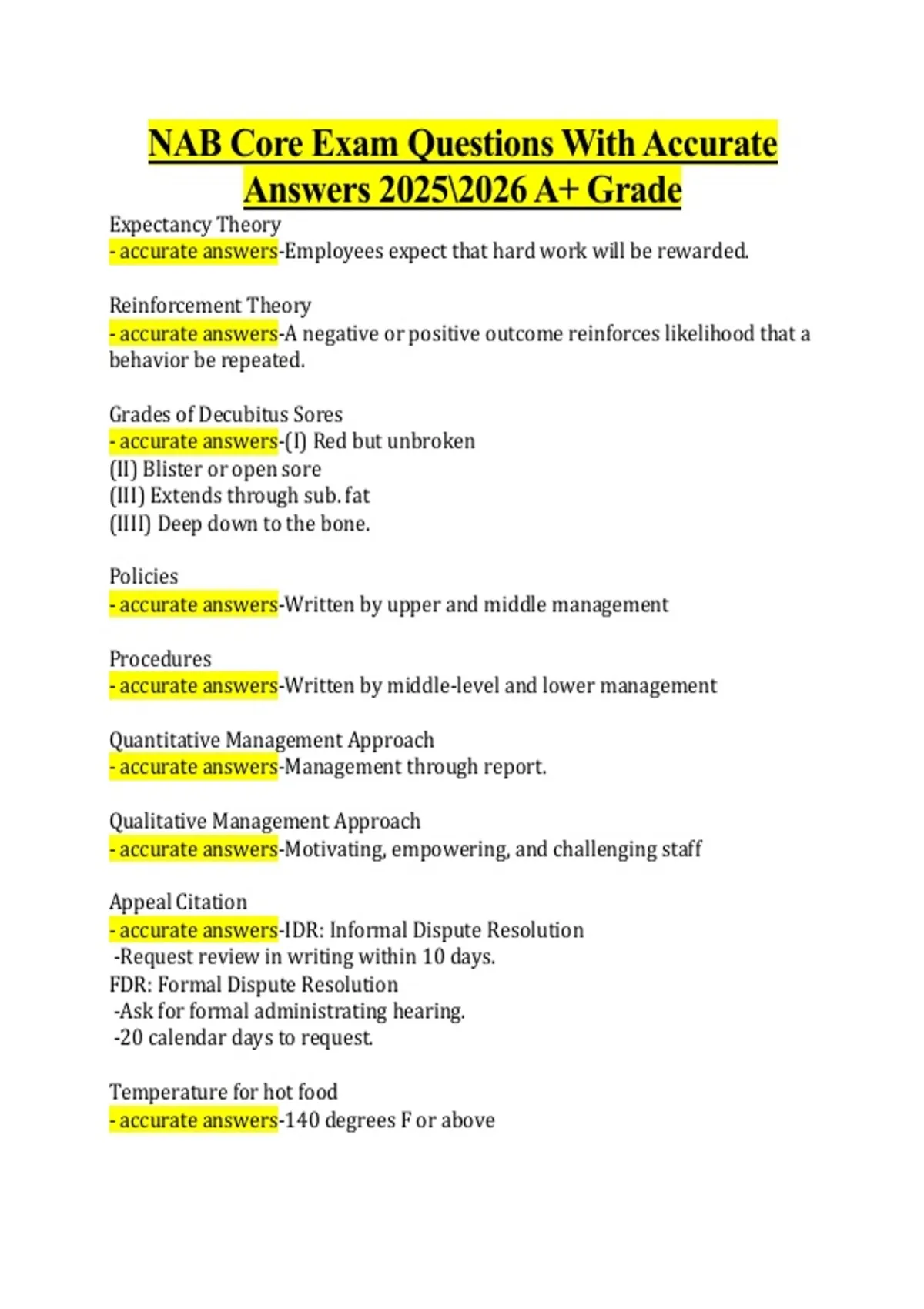 NAB Core Exam Questions With Accurate Answers 2025\2026 A+ Grade

Expectancy Theory
- accurate answers-Employees expect that hard work will be rewarded.

Reinforcement Theory
- accurate answers-A negative or positive outcome reinforces likelihood that a behavior be repeated.

Grades of Decubitus Sores
- accurate answers-(I) Red but unbroken
(II) Blister or open sore
(III) Extends through sub. fat
(IIII) Deep down to the bone.

Policies
- accurate answers-Written by upper and middle management

Procedures
- accurate answers-Written by middle-level and lower management

Quantitative Management Approach
- accurate answers-Management through report.

Qualitative Management Approach
- accurate answers-Motivating, empowering, and challenging staff

Appeal Citation
- accurate answers-IDR: Informal Dispute Resolution
-Request review in writing within 10 days.
FDR: Formal Dispute Resolution
-Ask for formal administrating hearing.
-20 calendar days to request.

Temperature for hot food
- accurate answers-140 degrees F or above